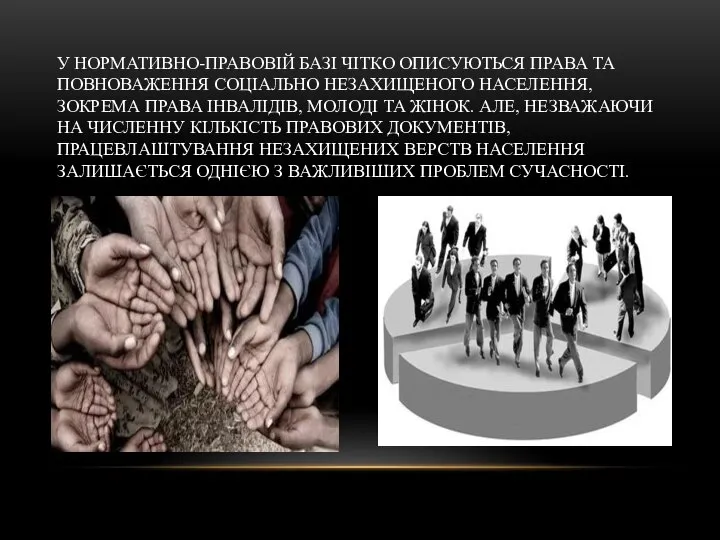 У НОРМАТИВНО-ПРАВОВІЙ БАЗІ ЧІТКО ОПИСУЮТЬСЯ ПРАВА ТА ПОВНОВАЖЕННЯ СОЦІАЛЬНО НЕЗАХИЩЕНОГО НАСЕЛЕННЯ, ЗОКРЕМА ПРАВА ІНВАЛІДІВ, МОЛОДІ ТА ЖІНОК. АЛЕ, НЕЗВАЖАЮЧИ НА ЧИСЛЕННУ КІЛЬКІСТЬ ПРАВОВИХ ДОКУМЕНТІВ, ПРАЦЕВЛАШТУВАННЯ НЕЗАХИЩЕНИХ ВЕРСТВ НАСЕЛЕННЯ ЗАЛИШАЄТЬСЯ ОДНІЄЮ З ВАЖЛИВІШИХ ПРОБЛЕМ СУЧАСНОСТІ.